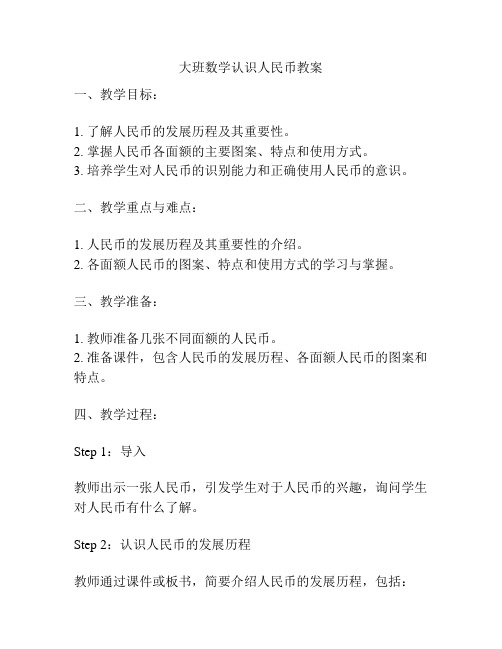 大班数学认识人民币教案

一、教学目标：

1. 了解人民币的发展历程及其重要性。
2. 掌握人民币各面额的主要图案、特点和使用方式。
3. 培养学生对人民币的识别能力和正确使用人民币的意识。

二、教学重点与难点：

1. 人民币的发展历程及其重要性的介绍。
2. 各面额人民币的图案、特点和使用方式的学习与掌握。

三、教学准备：

1. 教师准备几张不同面额的人民币。
2. 准备课件，包含人民币的发展历程、各面额人民币的图案和特点。

四、教学过程：

Step 1：导入

教师出示一张人民币，引发学生对于人民币的兴趣，询问学生对人民币有什么了解。

Step 2：认识人民币的发展历程

教师通过课件或板书，简要介绍人民币的发展历程，包括：